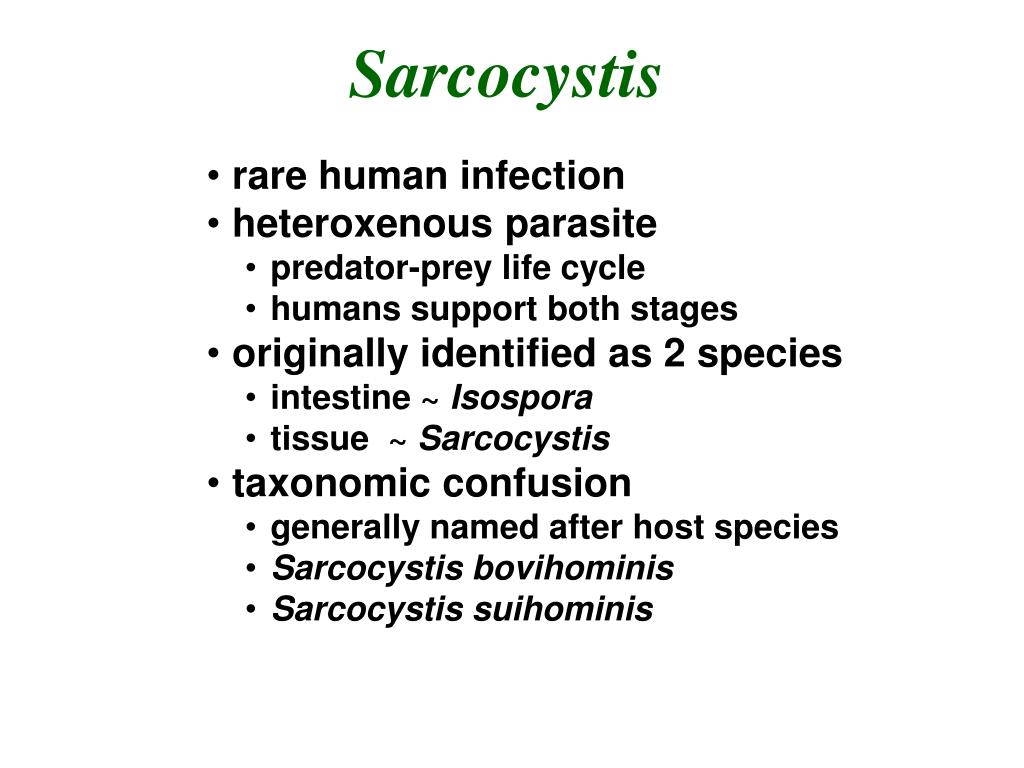 Sarcocystis

• rare human infection
• heteroxenous parasite
  • predator-prey life cycle
  • humans support both stages
• originally identified as 2 species
  • intestine ~ Isospora
  • tissue ~ Sarcocystis
• taxonomic confusion
  • generally named after host species
  • Sarcocystis bovihominis
  • Sarcocystis suihominis